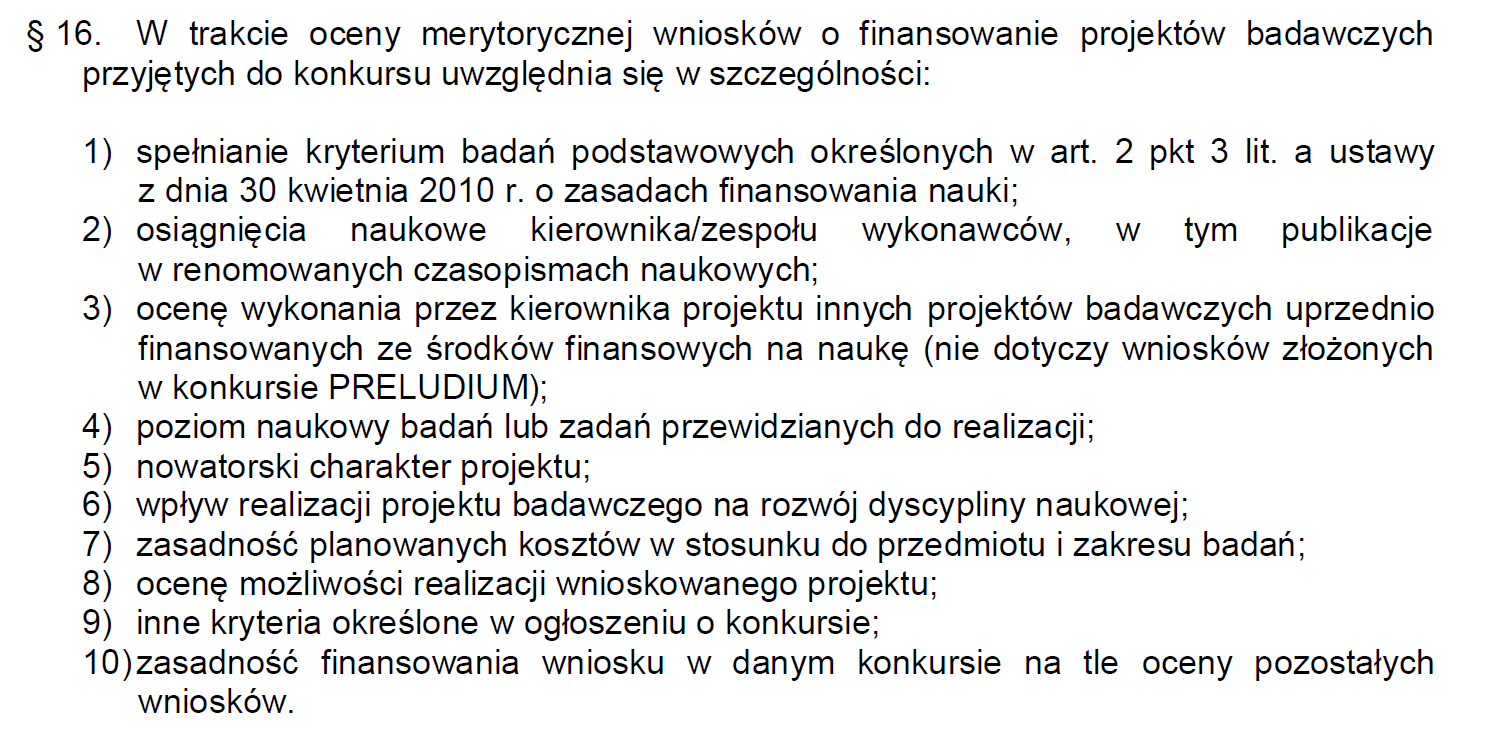 § 16. W trakcie oceny merytorycznej wniosków o finansowanie projektów badawczych przyjętych do konkursu uwzględnia się w szczególności:

1) spełnianie kryterium badań podstawowych określonych w art. 2 pkt 3 lit. a ustawy z dnia 30 kwietnia 2010 r. o zasadach finansowania nauki;
2) osiągnięcia naukowe kierownika/zespołu wykonawców, w tym publikacje w renomowanych czasopismach naukowych;
3) ocenę wykonania przez kierownika projektu innych projektów badawczych uprzednio finansowanych ze środków finansowych na naukę (nie dotyczy wniosków złożonych w konkursie PRELUDIUM);
4) poziom naukowy badań lub zadań przewidzianych do realizacji;
5) nowatorski charakter projektu;
6) wpływ realizacji projektu badawczego na rozwój dyscypliny naukowej;
7) zasadność planowanych kosztów w stosunku do przedmiotu i zakresu badań;
8) ocenę możliwości realizacji wnioskowanego projektu;
9) inne kryteria określone w ogłoszeniu o konkursie;
10) zasadność finansowania wniosku w danym konkursie na tle oceny pozostałych wniosków.